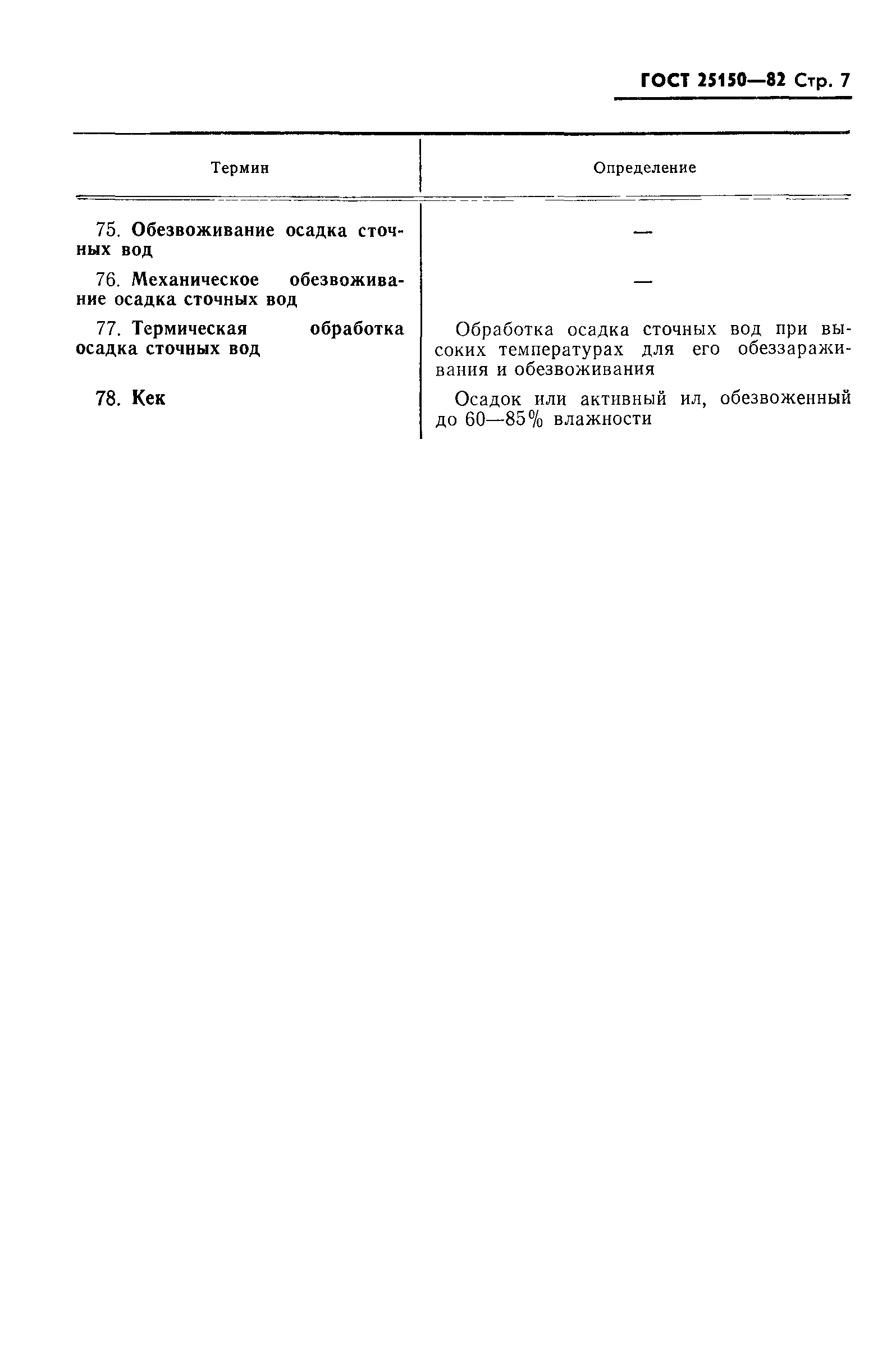 ГОСТ 25150—82 Стр. 7

| Термин | Определение |
|---|---|
| 75. Обезвоживание осадка сточных вод | — |
| 76. Механическое обезвоживание осадка сточных вод | — |
| 77. Термическая обработка осадка сточных вод | Обработка осадка сточных вод при высоких температурах для его обеззараживания и обезвоживания |
| 78. Кек | Осадок или активный ил, обезвоженный до 60—85% влажности |